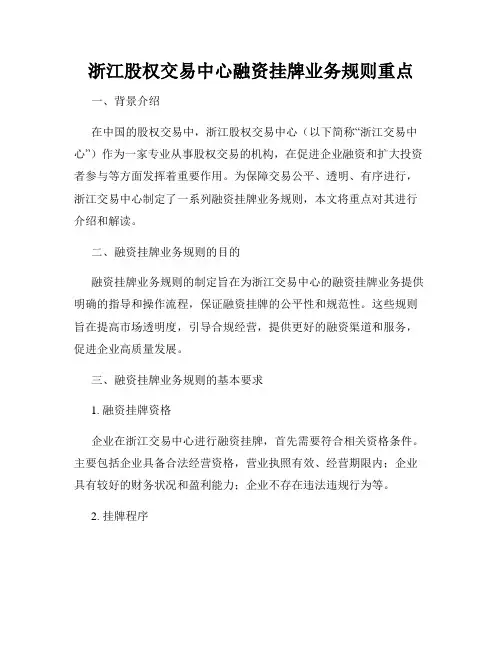 浙江股权交易中心融资挂牌业务规则重点

一、背景介绍

在中国的股权交易中，浙江股权交易中心（以下简称“浙江交易中心”）作为一家专业从事股权交易的机构，在促进企业融资和扩大投资者参与等方面发挥着重要作用。为保障交易公平、透明、有序进行，浙江交易中心制定了一系列融资挂牌业务规则，本文将重点对其进行介绍和解读。

二、融资挂牌业务规则的目的

融资挂牌业务规则的制定旨在为浙江交易中心的融资挂牌业务提供明确的指导和操作流程，保证融资挂牌的公平性和规范性。这些规则旨在提高市场透明度，引导合规经营，提供更好的融资渠道和服务，促进企业高质量发展。

三、融资挂牌业务规则的基本要求

1. 融资挂牌资格

企业在浙江交易中心进行融资挂牌，首先需要符合相关资格条件。主要包括企业具备合法经营资格，营业执照有效、经营期限内；企业具有较好的财务状况和盈利能力；企业不存在违法违规行为等。

2. 挂牌程序